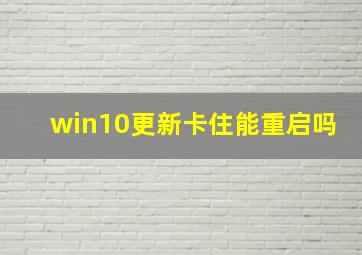 win10更新卡住能重启吗